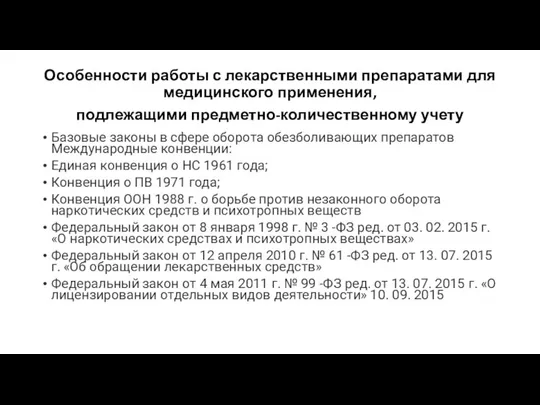 Особенности работы с лекарственными препаратами для медицинского применения,

подлежащими предметно-количественному учету

• Базовые законы в сфере оборота обезболивающих препаратов Международные конвенции:
• Единая конвенция о НС 1961 года;
• Конвенция о ПВ 1971 года;
• Конвенция ООН 1988 г. о борьбе против незаконного оборота наркотических средств и психотропных веществ
• Федеральный закон от 8 января 1998 г. № 3 -ФЗ ред. от 03. 02. 2015 г. «О наркотических средствах и психотропных веществах»
• Федеральный закон от 12 апреля 2010 г. № 61 -ФЗ ред. от 13. 07. 2015 г. «Об обращении лекарственных средств»
• Федеральный закон от 4 мая 2011 г. № 99 -ФЗ ред. от 13. 07. 2015 г. «О лицензировании отдельных видов деятельности» 10. 09. 2015